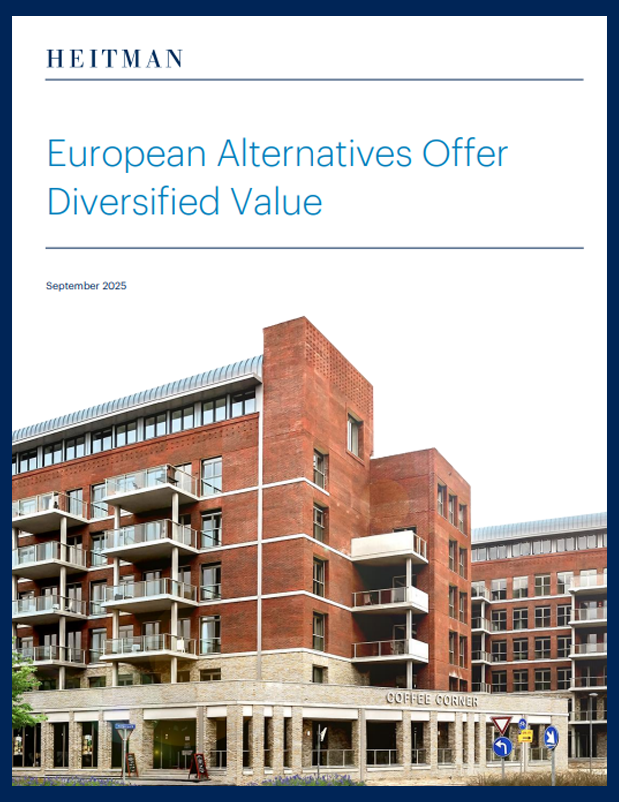 HEITMAN

European Alternatives Offer Diversified Value

September 2025

COFFEE CORNER